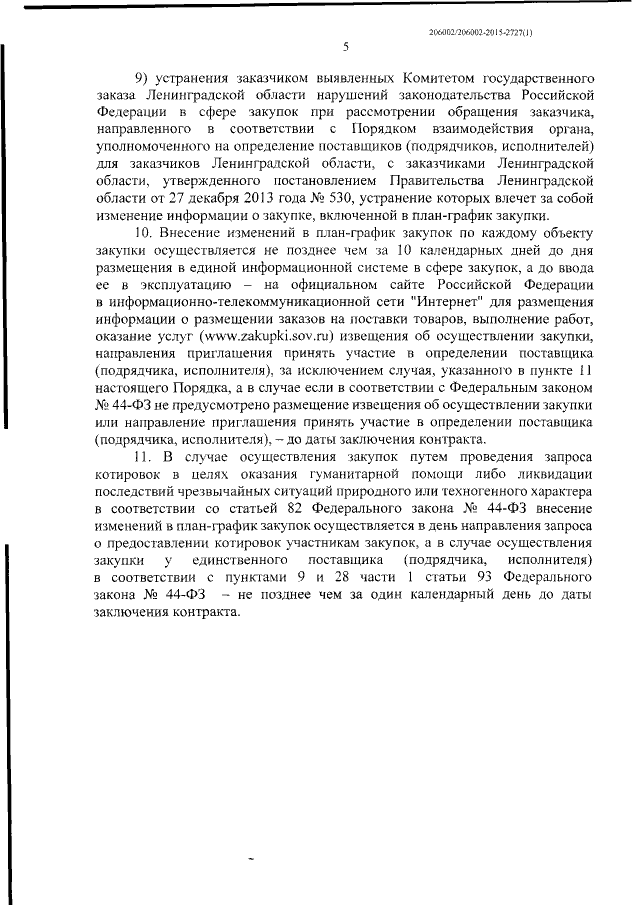 206002/206002-2015-2727(1)

5

9) устранения заказчиком выявленных Комитетом государственного заказа Ленинградской области нарушений законодательства Российской Федерации в сфере закупок при рассмотрении обращения заказчика, направленного в соответствии с Порядком взаимодействия органа, уполномоченного на определение поставщиков (подрядчиков, исполнителей) для заказчиков Ленинградской области, с заказчиками Ленинградской области, утвержденного постановлением Правительства Ленинградской области от 27 декабря 2013 года № 530, устранение которых влечет за собой изменение информации о закупке, включенной в план-график закупки.

10. Внесение изменений в план-график закупок по каждому объекту закупки осуществляется не позднее чем за 10 календарных дней до дня размещения в единой информационной системе в сфере закупок, а до ввода ее в эксплуатацию – на официальном сайте Российской Федерации в информационно-телекоммуникационной сети "Интернет" для размещения информации о размещении заказов на поставки товаров, выполнение работ, оказание услуг (www.zakupki.sov.ru) извещения об осуществлении закупки, направления приглашения принять участие в определении поставщика (подрядчика, исполнителя), за исключением случая, указанного в пункте 11 настоящего Порядка, а в случае если в соответствии с Федеральным законом № 44-ФЗ не предусмотрено размещение извещения об осуществлении закупки или направление приглашения принять участие в определении поставщика (подрядчика, исполнителя), – до даты заключения контракта.

11. В случае осуществления закупок путем проведения запроса котировок в целях оказания гуманитарной помощи либо ликвидации последствий чрезвычайных ситуаций природного или техногенного характера в соответствии со статьей 82 Федерального закона № 44-ФЗ внесение изменений в план-график закупок осуществляется в день направления запроса о предоставлении котировок участникам закупок, а в случае осуществления закупки у единственного поставщика (подрядчика, исполнителя) в соответствии с пунктами 9 и 28 части 1 статьи 93 Федерального закона № 44-ФЗ – не позднее чем за один календарный день до даты заключения контракта.